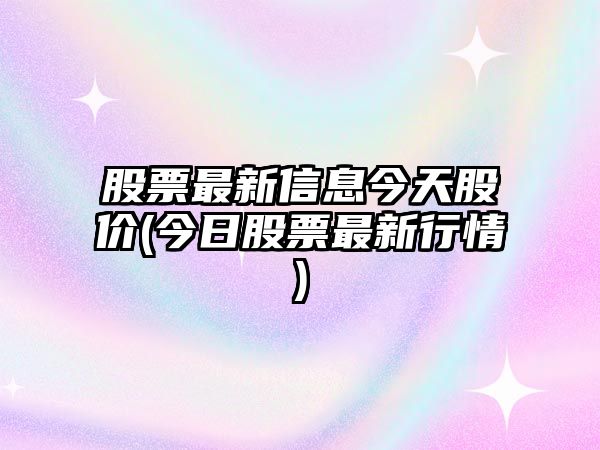 股票最新信息今天股价(今日股票最新行情)